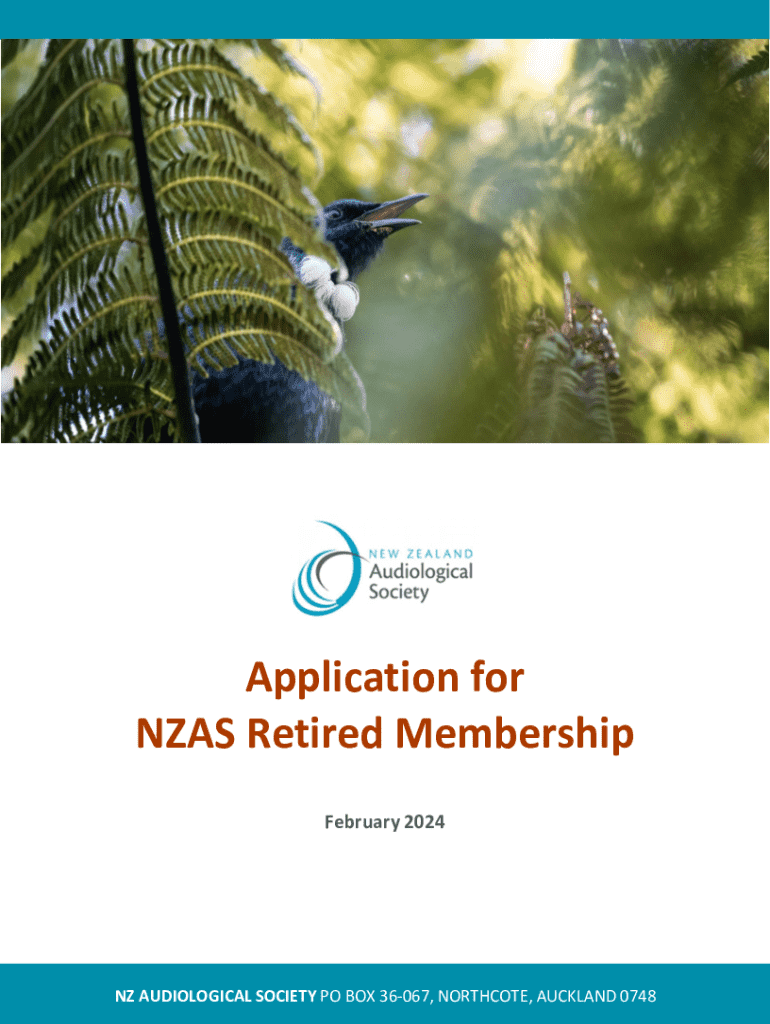 NEW ZEALAND
Audiological
Society

Application for
NZAS Retired Membership

February 2024

NZ AUDIOLOGICAL SOCIETY PO BOX 36-067, NORTHCOTE, AUCKLAND 0748